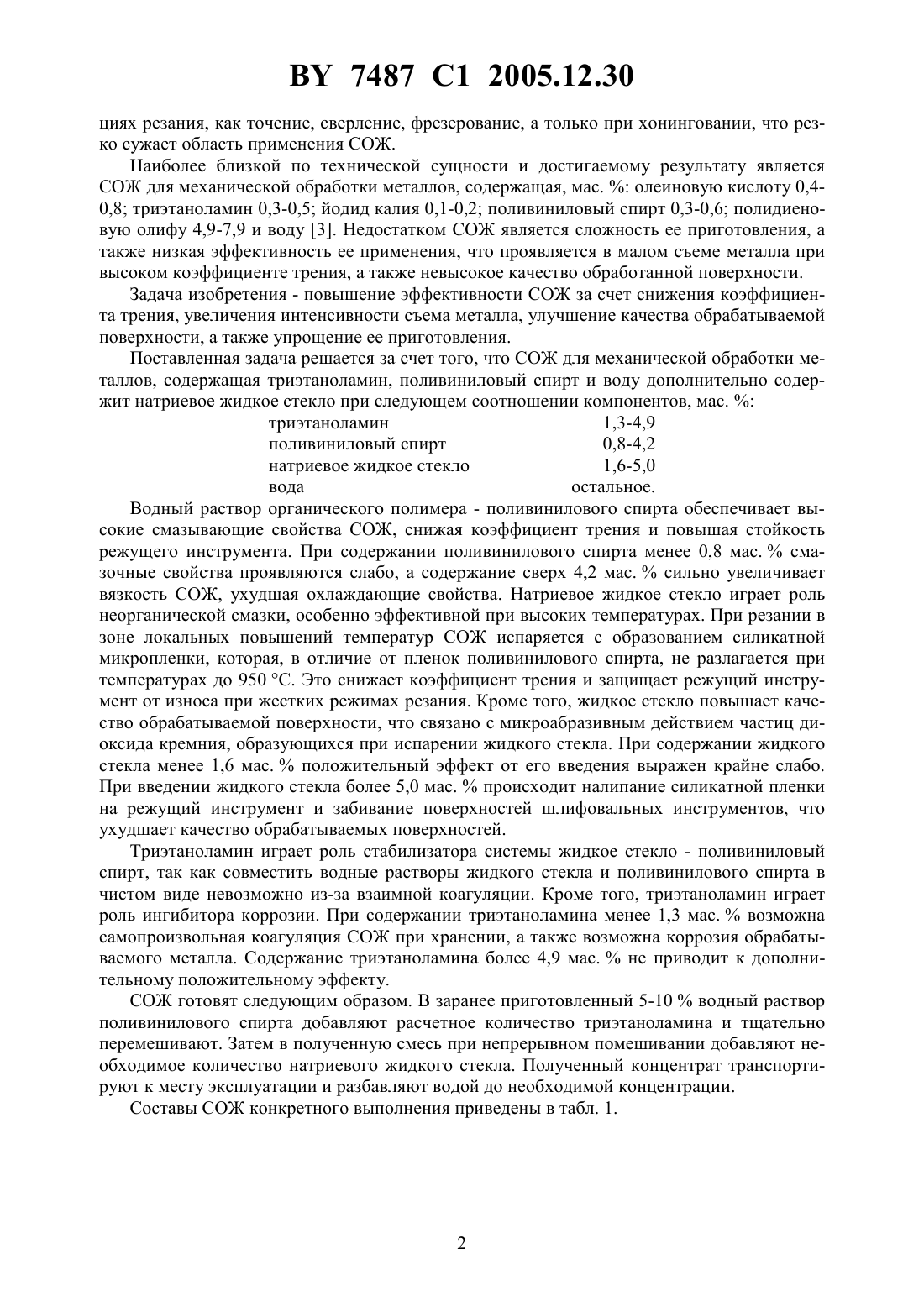 BY 7487 C1 2005.12.30

циях резания, как точение, сверление, фрезерование, а только при хонинговании, что резко сужает область применения СОЖ.

Наиболее близкой по технической сущности и достигаемому результату является СОЖ для механической обработки металлов, содержащая, мас. %: олеиновую кислоту 0,4-0,8; триэтаноламин 0,3-0,5; йодид калия 0,1-0,2; поливиниловый спирт 0,3-0,6; полидиеновую олифу 4,9-7,9 и воду [3]. Недостатком СОЖ является сложность ее приготовления, а также низкая эффективность ее применения, что проявляется в малом съеме металла при высоком коэффициенте трения, а также невысокое качество обработанной поверхности.

Задача изобретения - повышение эффективности СОЖ за счет снижения коэффициента трения, увеличения интенсивности съема металла, улучшение качества обрабатываемой поверхности, а также упрощение ее приготовления.

Поставленная задача решается за счет того, что СОЖ для механической обработки металлов, содержащая триэтаноламин, поливиниловый спирт и воду дополнительно содержит натриевое жидкое стекло при следующем соотношении компонентов, мас. %:

| | |
|---|---|
| триэтаноламин | 1,3-4,9 |
| поливиниловый спирт | 0,8-4,2 |
| натриевое жидкое стекло | 1,6-5,0 |
| вода | остальное. |

Водный раствор органического полимера - поливинилового спирта обеспечивает высокие смазывающие свойства СОЖ, снижая коэффициент трения и повышая стойкость режущего инструмента. При содержании поливинилового спирта менее 0,8 мас. % смазочные свойства проявляются слабо, а содержание сверх 4,2 мас. % сильно увеличивает вязкость СОЖ, ухудшая охлаждающие свойства. Натриевое жидкое стекло играет роль неорганической смазки, особенно эффективной при высоких температурах. При резании в зоне локальных повышений температур СОЖ испаряется с образованием силикатной микропленки, которая, в отличие от пленок поливинилового спирта, не разлагается при температурах до 950 °С. Это снижает коэффициент трения и защищает режущий инструмент от износа при жестких режимах резания. Кроме того, жидкое стекло повышает качество обрабатываемой поверхности, что связано с микроабразивным действием частиц диоксида кремния, образующихся при испарении жидкого стекла. При содержании жидкого стекла менее 1,6 мас. % положительный эффект от его введения выражен крайне слабо. При введении жидкого стекла более 5,0 мас. % происходит налипание силикатной пленки на режущий инструмент и забивание поверхностей шлифовальных инструментов, что ухудшает качество обрабатываемых поверхностей.

Триэтаноламин играет роль стабилизатора системы жидкое стекло - поливиниловый спирт, так как совместить водные растворы жидкого стекла и поливинилового спирта в чистом виде невозможно из-за взаимной коагуляции. Кроме того, триэтаноламин играет роль ингибитора коррозии. При содержании триэтаноламина менее 1,3 мас. % возможна самопроизвольная коагуляция СОЖ при хранении, а также возможна коррозия обрабатываемого металла. Содержание триэтаноламина более 4,9 мас. % не приводит к дополнительному положительному эффекту.

СОЖ готовят следующим образом. В заранее приготовленный 5-10 % водный раствор поливинилового спирта добавляют расчетное количество триэтаноламина и тщательно перемешивают. Затем в полученную смесь при непрерывном помешивании добавляют необходимое количество натриевого жидкого стекла. Полученный концентрат транспортируют к месту эксплуатации и разбавляют водой до необходимой концентрации.

Составы СОЖ конкретного выполнения приведены в табл. 1.

2